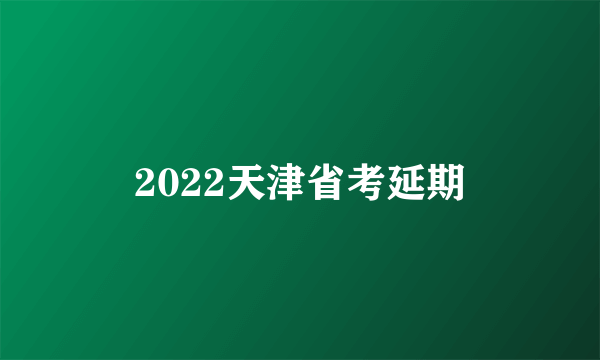 2022天津省考延期